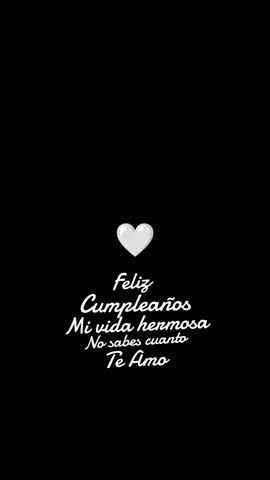 Feliz
Cumpleaños
Mi vida hermosa
No sabes cuanto
Te Amo